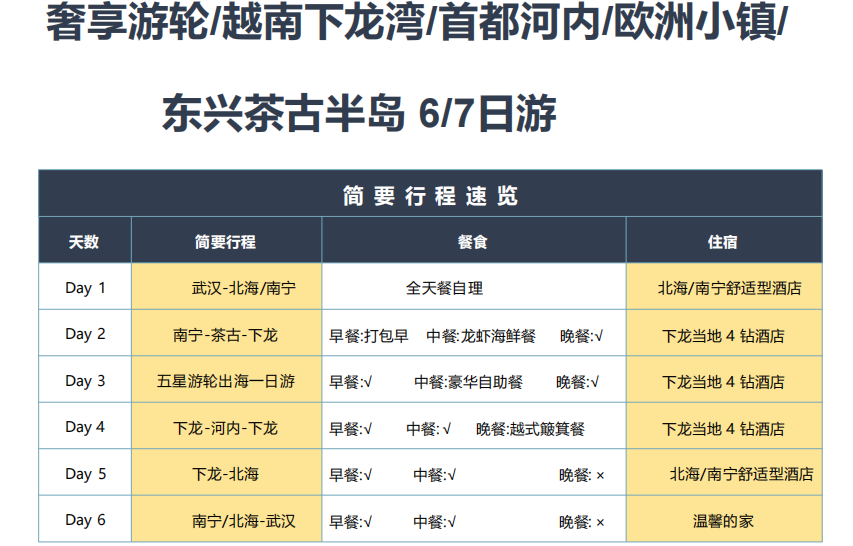 奢享游轮/越南下龙湾/首都河内/欧洲小镇/

东兴茶古半岛6/7日游

| 简要行程速览 | | | |
|---|---|---|---|
| 天数 | 简要行程 | 餐食 | 住宿 |
| Day 1 | 武汉-北海/南宁 | 全天餐自理 | 北海/南宁舒适型酒店 |
| Day 2 | 南宁-茶古-下龙 | 早餐:打包早 中餐:龙虾海鲜餐 晚餐:√ | 下龙当地4钻酒店 |
| Day 3 | 五星游轮出海一日游 | 早餐:√ 中餐:豪华自助餐 晚餐:√ | 下龙当地4钻酒店 |
| Day 4 | 下龙-河内-下龙 | 早餐:√ 中餐:√ 晚餐:越式簸箕餐 | 下龙当地4钻酒店 |
| Day 5 | 下龙-北海 | 早餐:√ 中餐:√ 晚餐:× | 北海/南宁舒适型酒店 |
| Day 6 | 南宁/北海-武汉 | 早餐:√ 中餐:√ 晚餐:× | 温馨的家 |